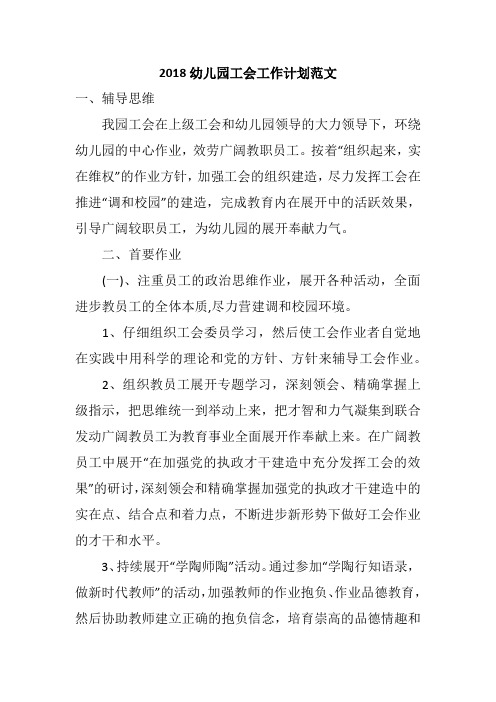 2018 幼儿园工会工作计划范文

一、辅导思维

我园工会在上级工会和幼儿园领导的大力领导下，环绕幼儿园的中心作业，效劳广阔教职员工。按着“组织起来，实在维权”的作业方针，加强工会的组织建造，尽力发挥工会在推进“调和校园”的建造，完成教育内在展开中的活跃效果，引导广阔较职员工，为幼儿园的展开奉献力气。

二、首要作业

(一)、注重员工的政治思维作业，展开各种活动，全面进步教员工的全体本质,尽力营建调和校园环境。

1、仔细组织工会委员学习，然后使工会作业者自觉地在实践中用科学的理论和党的方针、方针来辅导工会作业。

2、组织教员工展开专题学习，深刻领会、精确掌握上级指示，把思维统一到举动上来，把才智和力气凝集到联合发动广阔教员工为教育事业全面展开作奉献上来。在广阔教员工中展开“在加强党的执政才干建造中充分发挥工会的效果”的研讨，深刻领会和精确掌握加强党的执政才干建造中的实在点、结合点和着力点，不断进步新形势下做好工会作业的才干和水平。

3、持续展开“学陶师陶”活动。通过参加“学陶行知语录，做新时代教师”的活动，加强教师的作业抱负、作业品德教育，然后协助教师建立正确的抱负信念，培育崇高的品德情趣和